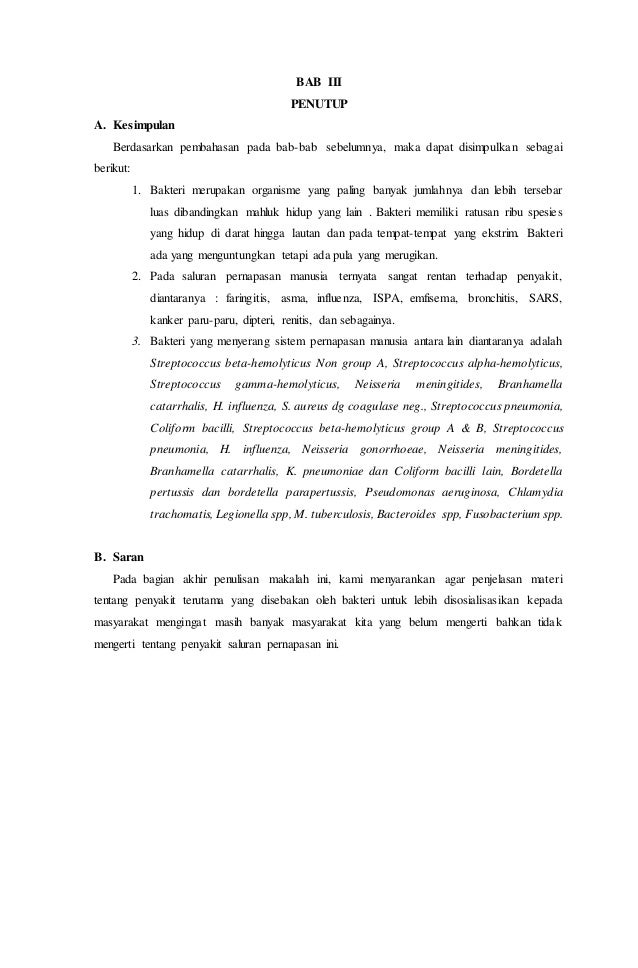 BAB III
PENUTUP

A. Kesimpulan

Berdasarkan pembahasan pada bab-bab sebelumnya, maka dapat disimpulkan sebagai berikut:

1. Bakteri merupakan organisme yang paling banyak jumlahnya dan lebih tersebar luas dibandingkan mahluk hidup yang lain . Bakteri memiliki ratusan ribu spesies yang hidup di darat hingga lautan dan pada tempat-tempat yang ekstrim. Bakteri ada yang menguntungkan tetapi ada pula yang merugikan.

2. Pada saluran pernapasan manusia ternyata sangat rentan terhadap penyakit, diantaranya : faringitis, asma, influenza, ISPA, emfisema, bronchitis, SARS, kanker paru-paru, dipteri, renitis, dan sebagainya.

3. Bakteri yang menyerang sistem pernapasan manusia antara lain diantaranya adalah Streptococcus beta-hemolyticus Non group A, Streptococcus alpha-hemolyticus, Streptococcus gamma-hemolyticus, Neisseria meningitides, Branhamella catarrhalis, H. influenza, S. aureus dg coagulase neg., Streptococcus pneumonia, Coliform bacilli, Streptococcus beta-hemolyticus group A & B, Streptococcus pneumonia, H. influenza, Neisseria gonorrhoeae, Neisseria meningitides, Branhamella catarrhalis, K. pneumoniae dan Coliform bacilli lain, Bordetella pertussis dan bordetella parapertussis, Pseudomonas aeruginosa, Chlamydia trachomatis, Legionella spp, M. tuberculosis, Bacteroides spp, Fusobacterium spp.

B. Saran

Pada bagian akhir penulisan makalah ini, kami menyarankan agar penjelasan materi tentang penyakit terutama yang disebakan oleh bakteri untuk lebih disosialisasikan kepada masyarakat mengingat masih banyak masyarakat kita yang belum mengerti bahkan tidak mengerti tentang penyakit saluran pernapasan ini.